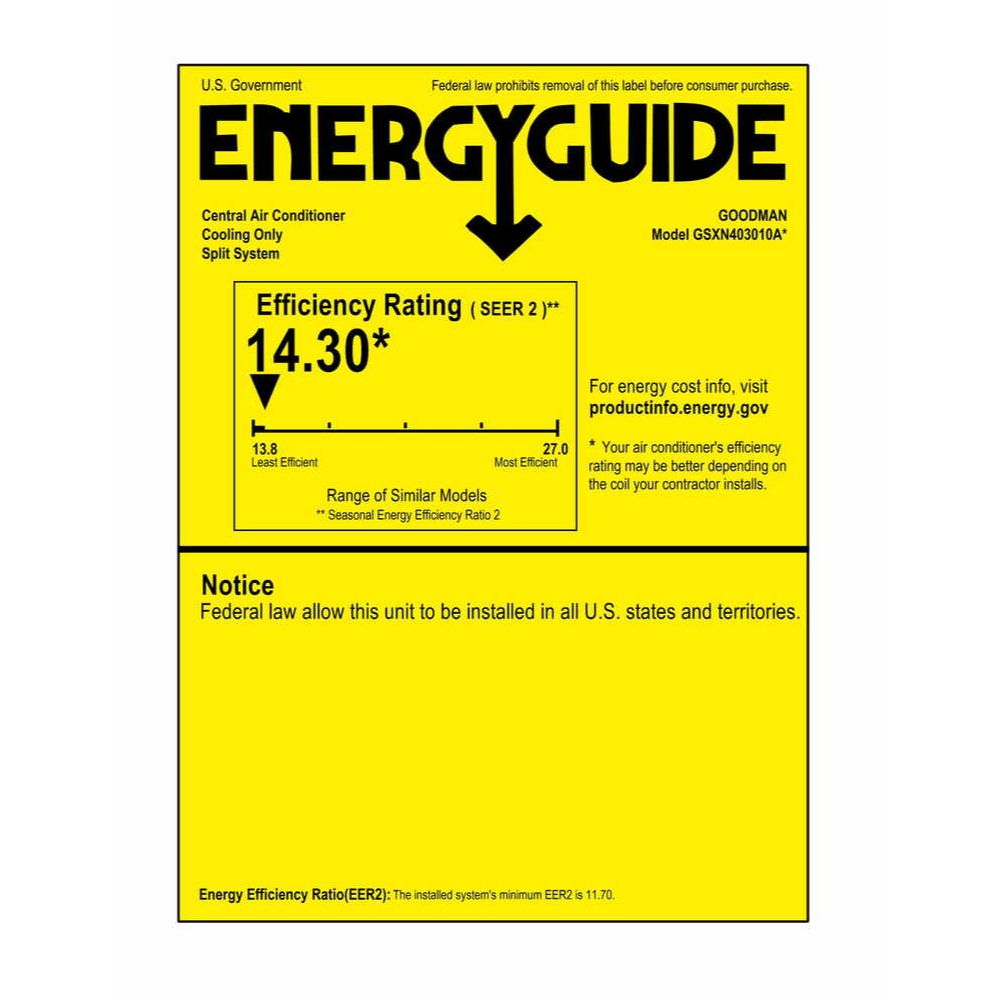 U.S. Government

Federal law prohibits removal of this label before consumer purchase.

ENERGYGUIDE

Central Air Conditioner
Cooling Only
Split System

GOODMAN
Model GSXN403010A*

Efficiency Rating ( SEER 2 )**

14.30*

13.8
Least Efficient

27.0
Most Efficient

Range of Similar Models
** Seasonal Energy Efficiency Ratio 2

For energy cost info, visit
productinfo.energy.gov

* Your air conditioner's efficiency rating may be better depending on the coil your contractor installs.

Notice
Federal law allow this unit to be installed in all U.S. states and territories.

Energy Efficiency Ratio(EER2): The installed system's minimum EER2 is 11.70.